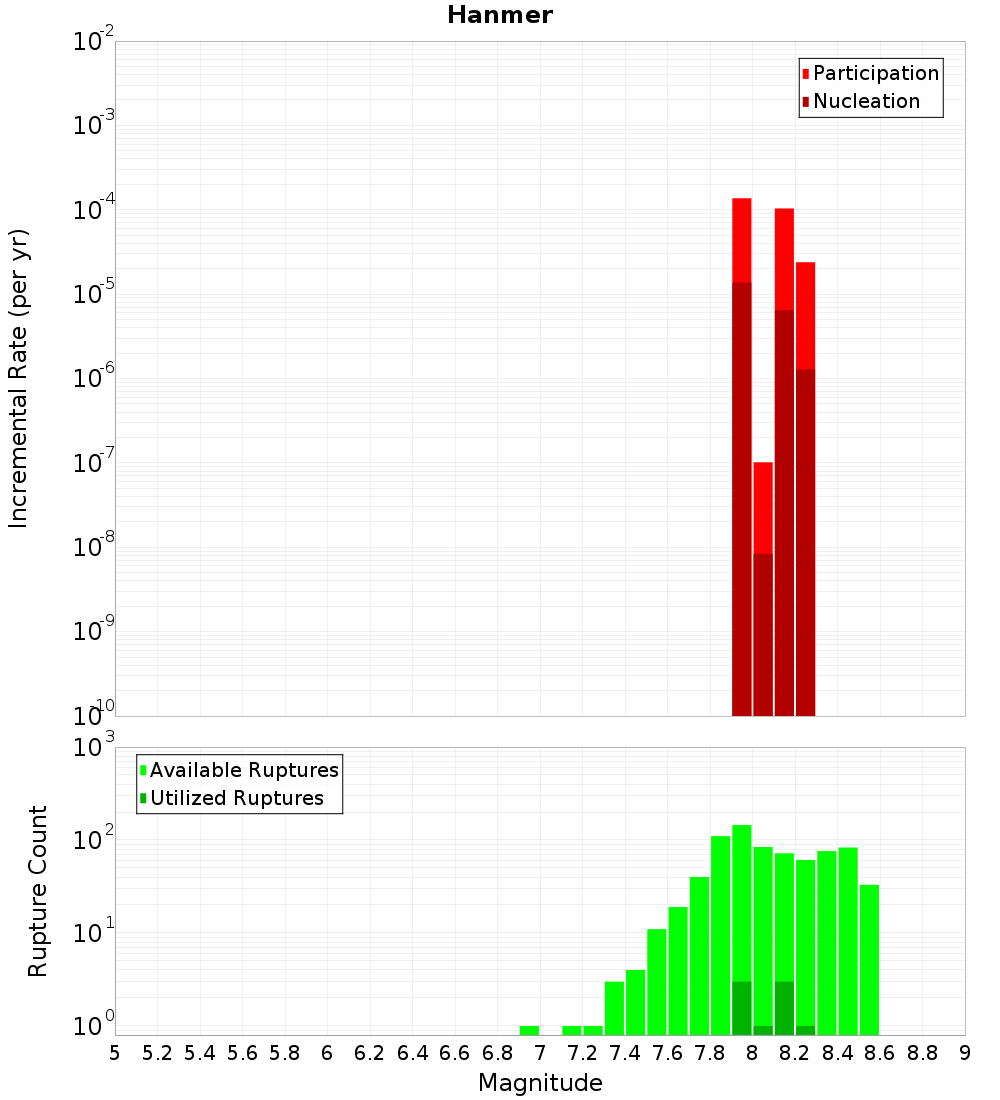 Hanmer

Participation
Nucleation

Incremental Rate (per yr)

$10^{-2}$
$10^{-3}$
$10^{-4}$
$10^{-5}$
$10^{-6}$
$10^{-7}$
$10^{-8}$
$10^{-9}$
$10^{-10}$

Available Ruptures
Utilized Ruptures

Rupture Count

$10^{3}$
$10^{2}$
$10^{1}$
$10^{0}$

5 5.2 5.4 5.6 5.8 6 6.2 6.4 6.6 6.8 7 7.2 7.4 7.6 7.8 8 8.2 8.4 8.6 8.8 9

Magnitude